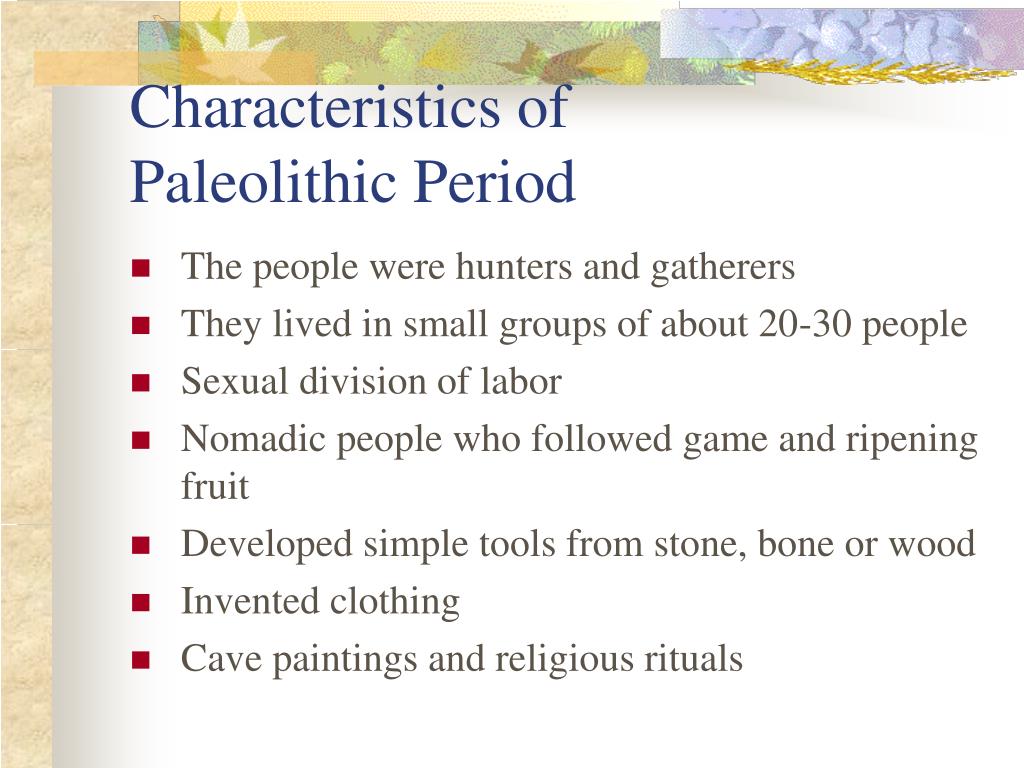 Characteristics of Paleolithic Period

- The people were hunters and gatherers
- They lived in small groups of about 20-30 people
- Sexual division of labor
- Nomadic people who followed game and ripening fruit
- Developed simple tools from stone, bone or wood
- Invented clothing
- Cave paintings and religious rituals